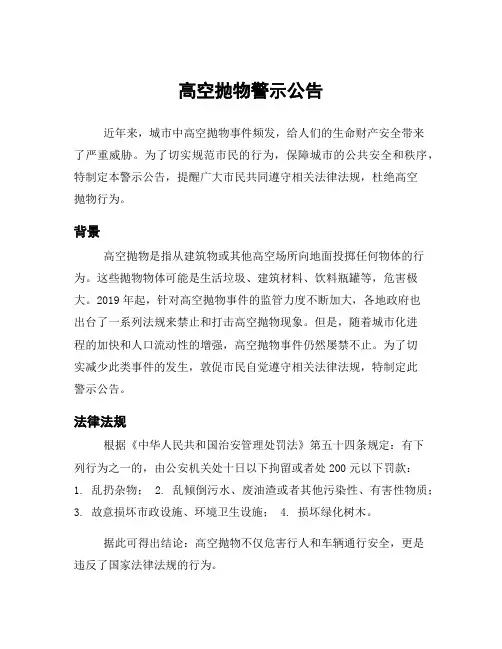 高空抛物警示公告

近年来，城市中高空抛物事件频发，给人们的生命财产安全带来了严重威胁。为了切实规范市民的行为，保障城市的公共安全和秩序，特制定本警示公告，提醒广大市民共同遵守相关法律法规，杜绝高空抛物行为。

背景

高空抛物是指从建筑物或其他高空场所向地面投掷任何物体的行为。这些抛物物体可能是生活垃圾、建筑材料、饮料瓶罐等，危害极大。2019 年起，针对高空抛物事件的监管力度不断加大，各地政府也出台了一系列法规来禁止和打击高空抛物现象。但是，随着城市化进程的加快和人口流动性的增强，高空抛物事件仍然屡禁不止。为了切实减少此类事件的发生，敦促市民自觉遵守相关法律法规，特制定此警示公告。

法律法规

根据《中华人民共和国治安管理处罚法》第五十四条规定：有下列行为之一的，由公安机关处十日以下拘留或者处 200 元以下罚款：
1. 乱扔杂物； 2. 乱倾倒污水、废油渣或者其他污染性、有害性物质；
3. 故意损坏市政设施、环境卫生设施； 4. 损坏绿化树木。

据此可得出结论：高空抛物不仅危害行人和车辆通行安全，更是违反了国家法律法规的行为。